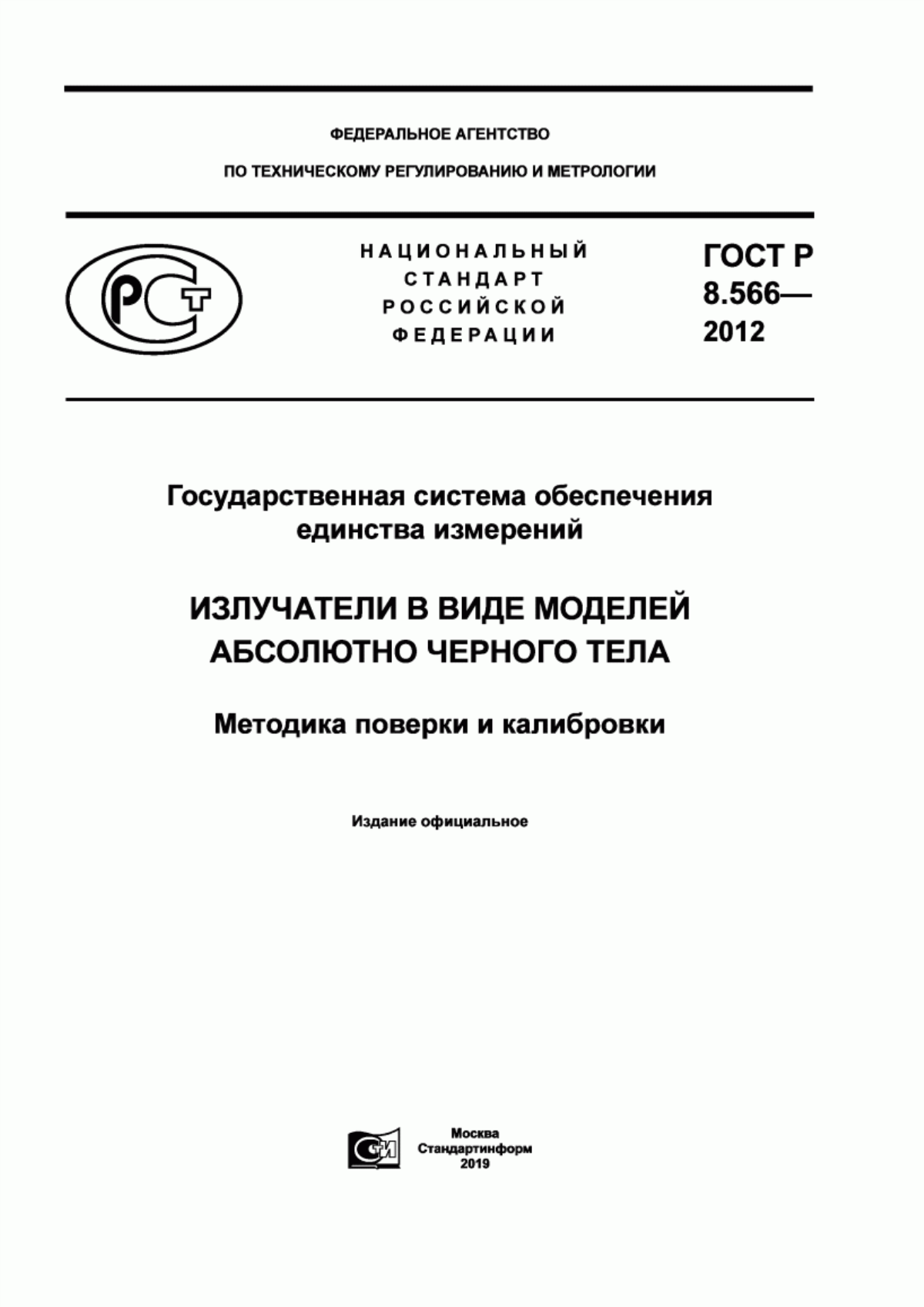 ФЕДЕРАЛЬНОЕ АГЕНТСТВО

ПО ТЕХНИЧЕСКОМУ РЕГУЛИРОВАНИЮ И МЕТРОЛОГИИ

РСТ

НАЦИОНАЛЬНЫЙ СТАНДАРТ РОССИЙСКОЙ ФЕДЕРАЦИИ

ГОСТ Р 8.566— 2012

Государственная система обеспечения единства измерений

ИЗЛУЧАТЕЛИ В ВИДЕ МОДЕЛЕЙ АБСОЛЮТНО ЧЕРНОГО ТЕЛА

Методика поверки и калибровки

Издание официальное

СИ

Москва
Стандартинформ
2019